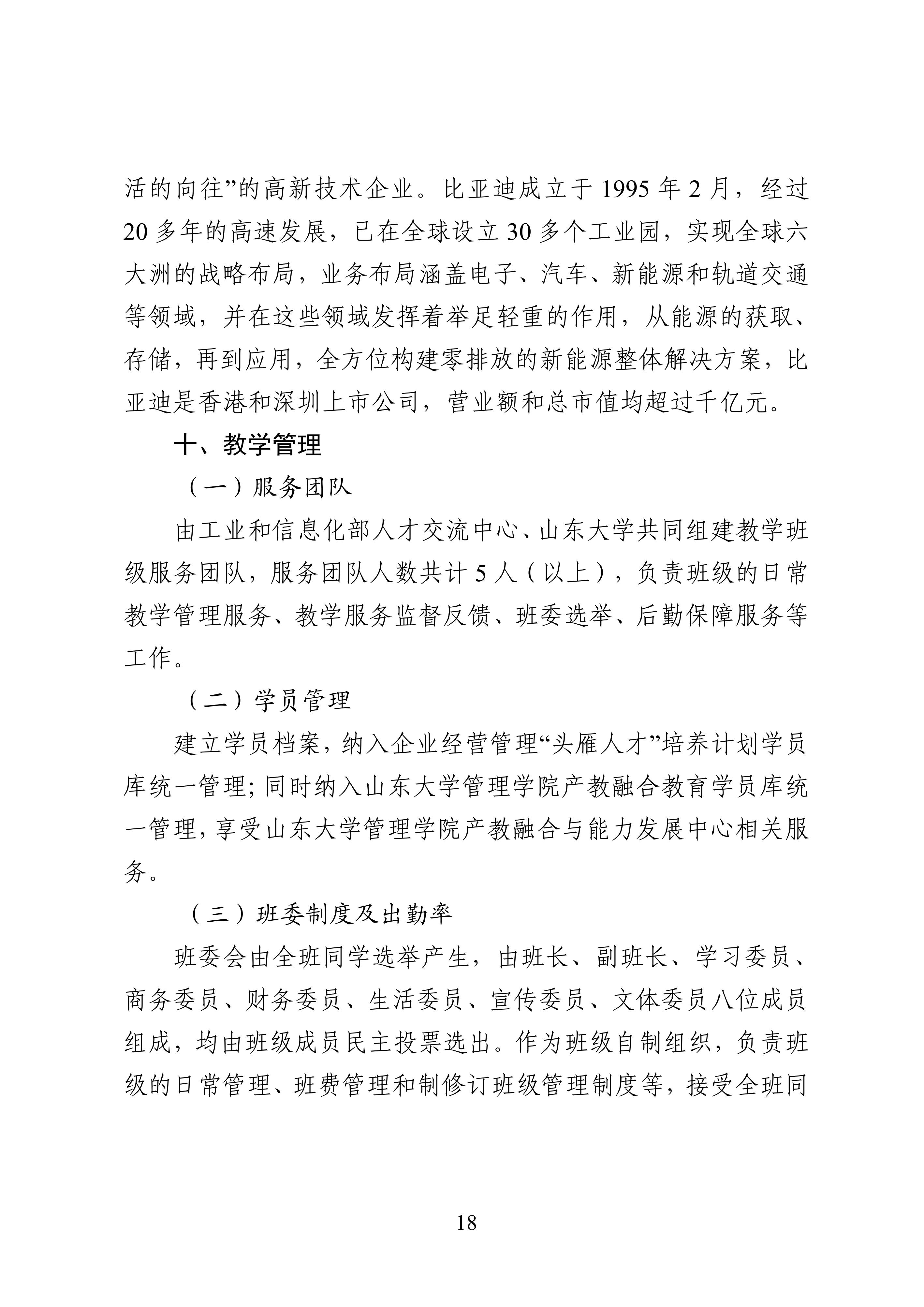 活的向往”的高新技术企业。比亚迪成立于 1995 年 2 月，经过 20 多年的高速发展，已在全球设立 30 多个工业园，实现全球六大洲的战略布局，业务布局涵盖电子、汽车、新能源和轨道交通等领域，并在这些领域发挥着举足轻重的作用，从能源的获取、存储，再到应用，全方位构建零排放的新能源整体解决方案，比亚迪是香港和深圳上市公司，营业额和总市值均超过千亿元。

十、教学管理

（一）服务团队

由工业和信息化部人才交流中心、山东大学共同组建教学班级服务团队，服务团队人数共计 5 人（以上），负责班级的日常教学管理服务、教学服务监督反馈、班委选举、后勤保障服务等工作。

（二）学员管理

建立学员档案，纳入企业经营管理“头雁人才”培养计划学员库统一管理；同时纳入山东大学管理学院产教融合教育学员库统一管理，享受山东大学管理学院产教融合与能力发展中心相关服务。

（三）班委制度及出勤率

班委会由全班同学选举产生，由班长、副班长、学习委员、商务委员、财务委员、生活委员、宣传委员、文体委员八位成员组成，均由班级成员民主投票选出。作为班级自制组织，负责班级的日常管理、班费管理和制修订班级管理制度等，接受全班同

18